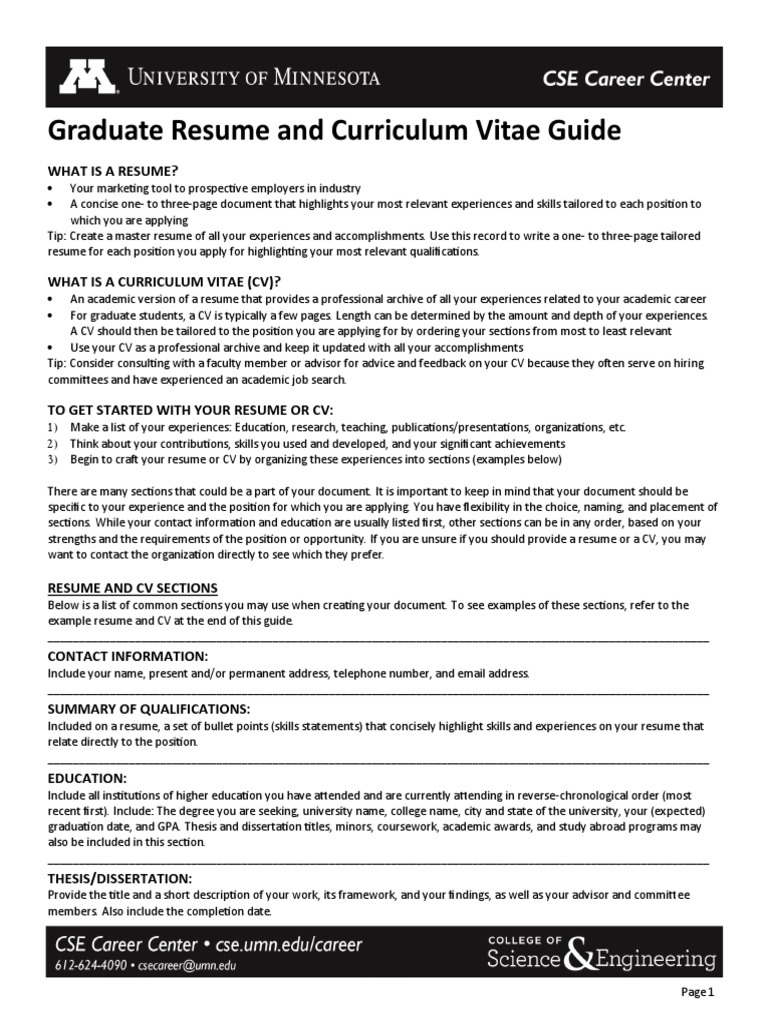 UNIVERSITY OF MINNESOTA

CSE Career Center

Graduate Resume and Curriculum Vitae Guide

WHAT IS A RESUME?
• Your marketing tool to prospective employers in industry
• A concise one- to three-page document that highlights your most relevant experiences and skills tailored to each position to which you are applying
Tip: Create a master resume of all your experiences and accomplishments. Use this record to write a one- to three-page tailored resume for each position you apply for highlighting your most relevant qualifications.

WHAT IS A CURRICULUM VITAE (CV)?
• An academic version of a resume that provides a professional archive of all your experiences related to your academic career
• For graduate students, a CV is typically a few pages. Length can be determined by the amount and depth of your experiences. A CV should then be tailored to the position you are applying for by ordering your sections from most to least relevant
• Use your CV as a professional archive and keep it updated with all your accomplishments
Tip: Consider consulting with a faculty member or advisor for advice and feedback on your CV because they often serve on hiring committees and have experienced an academic job search.

TO GET STARTED WITH YOUR RESUME OR CV:
1) Make a list of your experiences: Education, research, teaching, publications/presentations, organizations, etc.
2) Think about your contributions, skills you used and developed, and your significant achievements
3) Begin to craft your resume or CV by organizing these experiences into sections (examples below)

There are many sections that could be a part of your document. It is important to keep in mind that your document should be specific to your experience and the position for which you are applying. You have flexibility in the choice, naming, and placement of sections. While your contact information and education are usually listed first, other sections can be in any order, based on your strengths and the requirements of the position or opportunity. If you are unsure if you should provide a resume or a CV, you may want to contact the organization directly to see which they prefer.

RESUME AND CV SECTIONS
Below is a list of common sections you may use when creating your document. To see examples of these sections, refer to the example resume and CV at the end of this guide.

CONTACT INFORMATION:
Include your name, present and/or permanent address, telephone number, and email address.

SUMMARY OF QUALIFICATIONS:
Included on a resume, a set of bullet points (skills statements) that concisely highlight skills and experiences on your resume that relate directly to the position.

EDUCATION:
Include all institutions of higher education you have attended and are currently attending in reverse-chronological order (most recent first). Include: The degree you are seeking, university name, college name, city and state of the university, your (expected) graduation date, and GPA. Thesis and dissertation titles, minors, coursework, academic awards, and study abroad programs may also be included in this section.

THESIS/DISSERTATION:
Provide the title and a short description of your work, its framework, and your findings, as well as your advisor and committee members. Also include the completion date.

CSE Career Center • cse.umn.edu/career
612-624-4090 • csecareer@umn.edu

COLLEGE OF Science & Engineering

Page 1